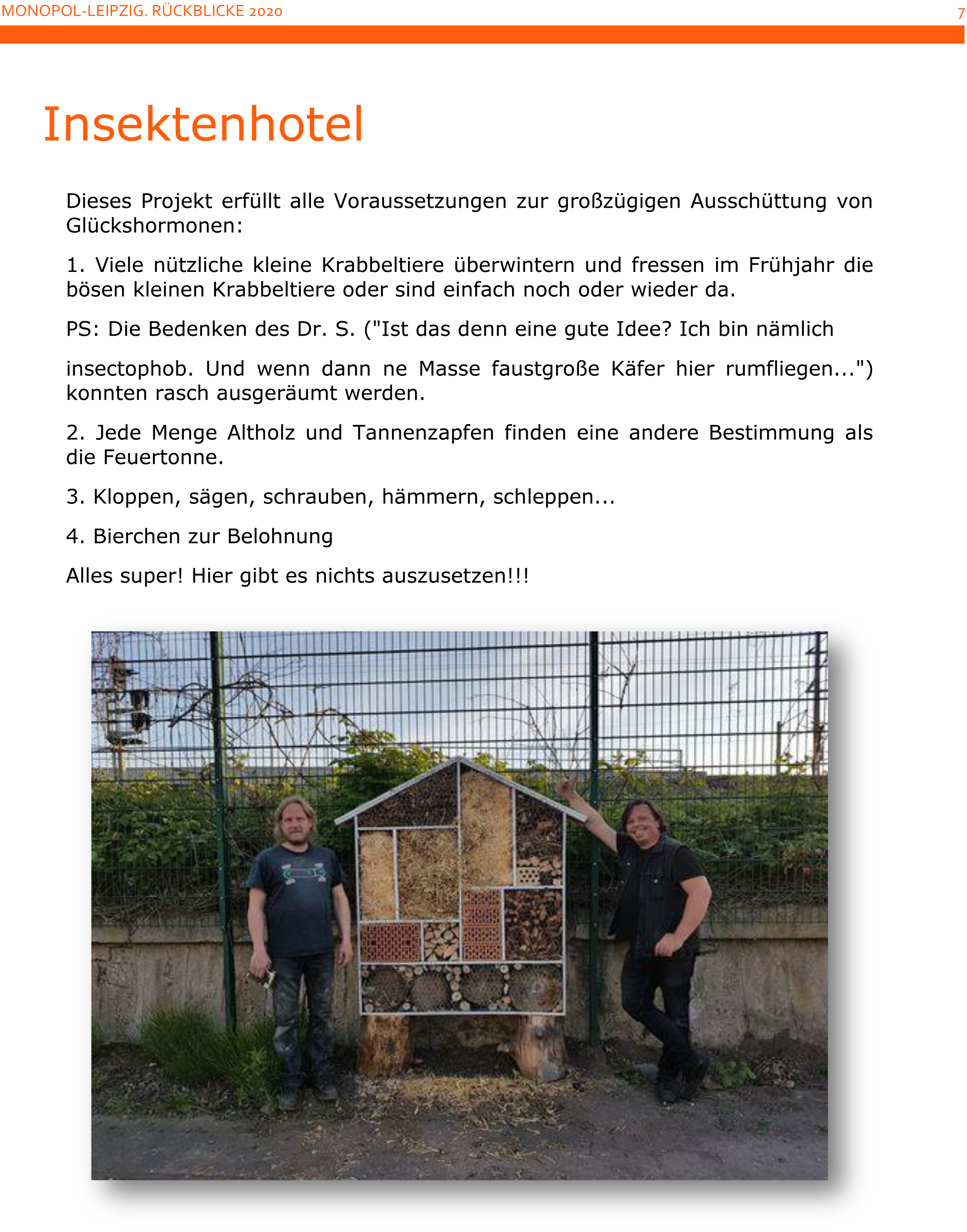 MONOPOL-LEIPZIG. RÜCKBLICKE 2020

7

Insektenhotel

Dieses Projekt erfüllt alle Voraussetzungen zur großzügigen Ausschüttung von Glückshormonen:

1. Viele nützliche kleine Krabbeltiere überwintern und fressen im Frühjahr die bösen kleinen Krabbeltiere oder sind einfach noch oder wieder da.

PS: Die Bedenken des Dr. S. ("Ist das denn eine gute Idee? Ich bin nämlich

insectophob. Und wenn dann ne Masse faustgroße Käfer hier rumfliegen...") konnten rasch ausgeräumt werden.

2. Jede Menge Altholz und Tannenzapfen finden eine andere Bestimmung als die Feuertonne.

3. Kloppen, sägen, schrauben, hämmern, schleppen...

4. Bierchen zur Belohnung

Alles super! Hier gibt es nichts auszusetzen!!!